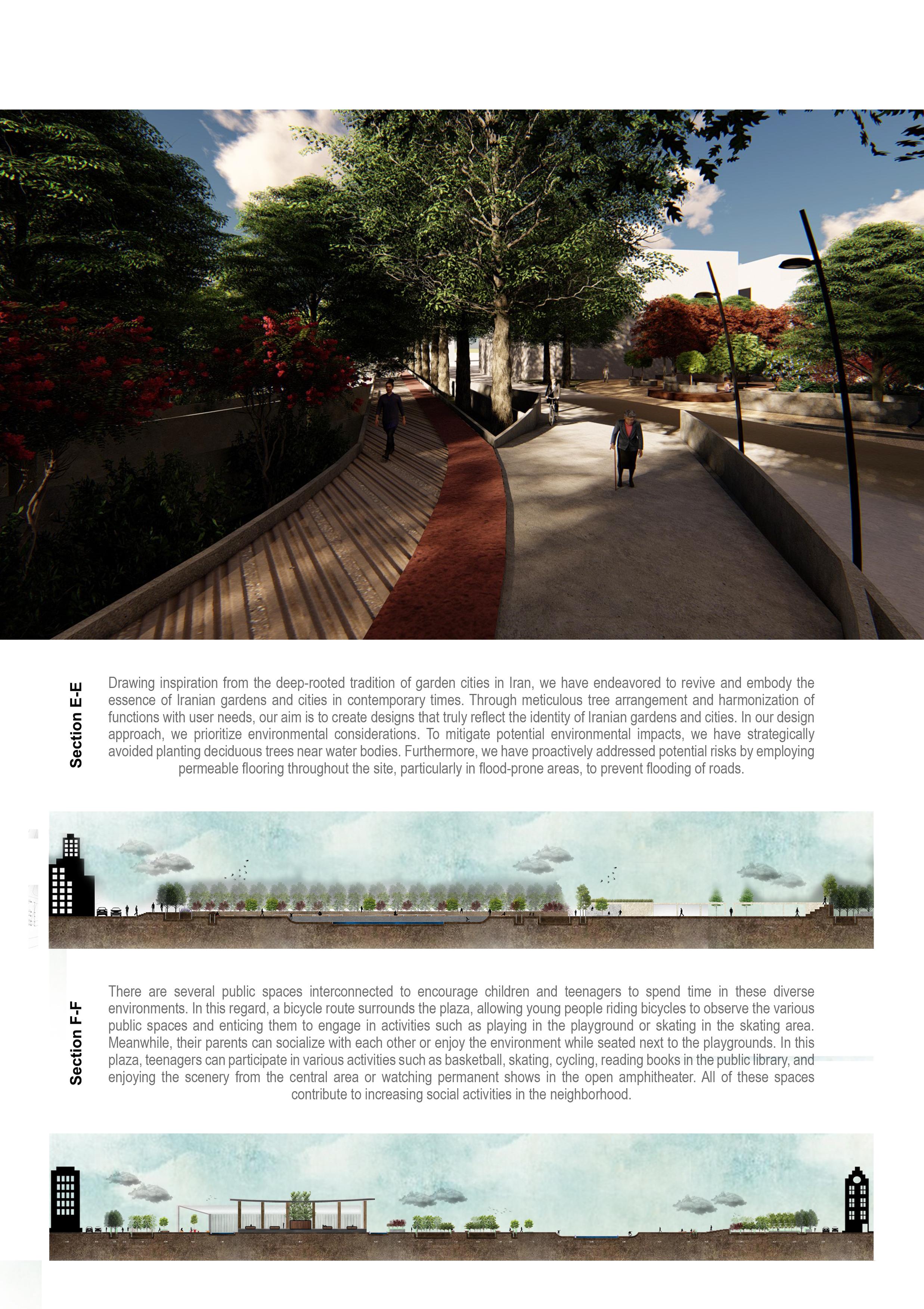 Section E-E

Drawing inspiration from the deep-rooted tradition of garden cities in Iran, we have endeavored to revive and embody the essence of Iranian gardens and cities in contemporary times. Through meticulous tree arrangement and harmonization of functions with user needs, our aim is to create designs that truly reflect the identity of Iranian gardens and cities. In our design approach, we prioritize environmental considerations. To mitigate potential environmental impacts, we have strategically avoided planting deciduous trees near water bodies. Furthermore, we have proactively addressed potential risks by employing permeable flooring throughout the site, particularly in flood-prone areas, to prevent flooding of roads.

Section F-F

There are several public spaces interconnected to encourage children and teenagers to spend time in these diverse environments. In this regard, a bicycle route surrounds the plaza, allowing young people riding bicycles to observe the various public spaces and enticing them to engage in activities such as playing in the playground or skating in the skating area. Meanwhile, their parents can socialize with each other or enjoy the environment while seated next to the playgrounds. In this plaza, teenagers can participate in various activities such as basketball, skating, cycling, reading books in the public library, and enjoying the scenery from the central area or watching permanent shows in the open amphitheater. All of these spaces contribute to increasing social activities in the neighborhood.